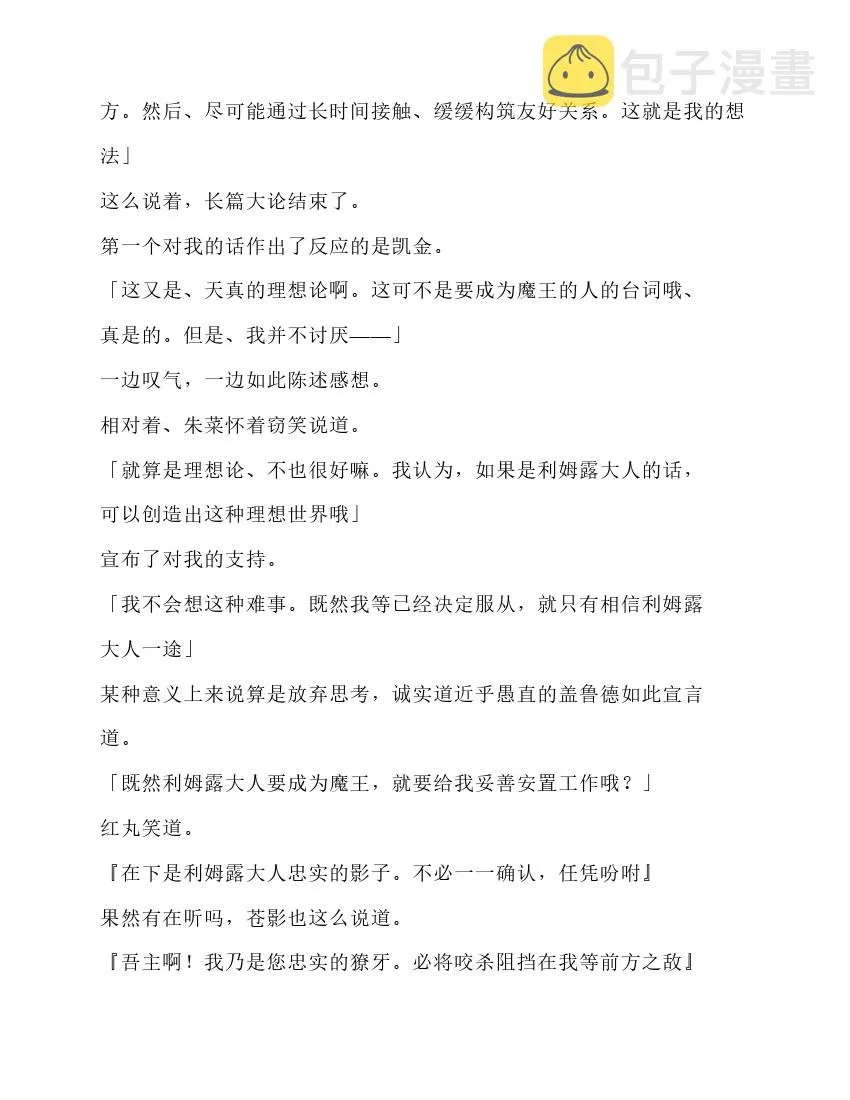 包子漫畫

方。然后、尽可能通过长时间接触、缓缓构筑友好关系。这就是我的想法」

这么说着，长篇大论结束了。

第一个对我的话作出了反应的是凯金。

「这又是、天真的理想论啊。这可不是要成为魔王的人的台词哦、真是的。但是、我并不讨厌——」

一边叹气，一边如此陈述感想。

相对着、朱菜怀着窃笑说道。

「就算是理想论、不也很好嘛。我认为，如果是利姆露大人的话，可以创造出这种理想世界哦」

宣布了对我的支持。

「我不会想这种难事。既然我等已经决定服从，就只有相信利姆露大人一途」

某种意义上来说算是放弃思考，诚实道近乎愚直的盖鲁德如此宣言道。

「既然利姆露大人要成为魔王，就要给我妥善安置工作哦？」

红丸笑道。

『在下是利姆露大人忠实的影子。不必一一确认，任凭吩咐』

果然有在听吗，苍影也这么说道。

『吾主啊！我乃是您忠实的獠牙。必将咬杀阻挡在我等前方之敌』